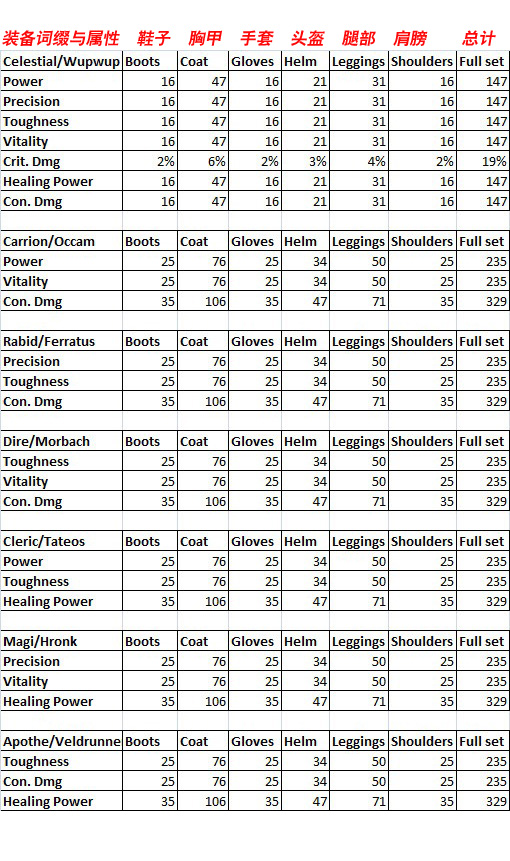 装备词缀与属性 鞋子 胸甲 手套 头盔 腿部 肩膀 总计

| Celestial/Wupwup | Boots | Coat | Gloves | Helm | Leggings | Shoulders | Full set |
|---|---|---|---|---|---|---|---|
| Power | 16 | 47 | 16 | 21 | 31 | 16 | 147 |
| Precision | 16 | 47 | 16 | 21 | 31 | 16 | 147 |
| Toughness | 16 | 47 | 16 | 21 | 31 | 16 | 147 |
| Vitality | 16 | 47 | 16 | 21 | 31 | 16 | 147 |
| Crit. Dmg | 2% | 6% | 2% | 3% | 4% | 2% | 19% |
| Healing Power | 16 | 47 | 16 | 21 | 31 | 16 | 147 |
| Con. Dmg | 16 | 47 | 16 | 21 | 31 | 16 | 147 |

| Carrion/Occam | Boots | Coat | Gloves | Helm | Leggings | Shoulders | Full set |
|---|---|---|---|---|---|---|---|
| Power | 25 | 76 | 25 | 34 | 50 | 25 | 235 |
| Vitality | 25 | 76 | 25 | 34 | 50 | 25 | 235 |
| Con. Dmg | 35 | 106 | 35 | 47 | 71 | 35 | 329 |

| Rabid/Ferratus | Boots | Coat | Gloves | Helm | Leggings | Shoulders | Full set |
|---|---|---|---|---|---|---|---|
| Precision | 25 | 76 | 25 | 34 | 50 | 25 | 235 |
| Toughness | 25 | 76 | 25 | 34 | 50 | 25 | 235 |
| Con. Dmg | 35 | 106 | 35 | 47 | 71 | 35 | 329 |

| Dire/Morbach | Boots | Coat | Gloves | Helm | Leggings | Shoulders | Full set |
|---|---|---|---|---|---|---|---|
| Toughness | 25 | 76 | 25 | 34 | 50 | 25 | 235 |
| Vitality | 25 | 76 | 25 | 34 | 50 | 25 | 235 |
| Con. Dmg | 35 | 106 | 35 | 47 | 71 | 35 | 329 |

| Cleric/Tateos | Boots | Coat | Gloves | Helm | Leggings | Shoulders | Full set |
|---|---|---|---|---|---|---|---|
| Power | 25 | 76 | 25 | 34 | 50 | 25 | 235 |
| Toughness | 25 | 76 | 25 | 34 | 50 | 25 | 235 |
| Healing Power | 35 | 106 | 35 | 47 | 71 | 35 | 329 |

| Magi/Hronk | Boots | Coat | Gloves | Helm | Leggings | Shoulders | Full set |
|---|---|---|---|---|---|---|---|
| Precision | 25 | 76 | 25 | 34 | 50 | 25 | 235 |
| Vitality | 25 | 76 | 25 | 34 | 50 | 25 | 235 |
| Healing Power | 35 | 106 | 35 | 47 | 71 | 35 | 329 |

| Apothe/Veldrunne | Boots | Coat | Gloves | Helm | Leggings | Shoulders | Full set |
|---|---|---|---|---|---|---|---|
| Toughness | 25 | 76 | 25 | 34 | 50 | 25 | 235 |
| Con. Dmg | 25 | 76 | 25 | 34 | 50 | 25 | 235 |
| Healing Power | 35 | 106 | 35 | 47 | 71 | 35 | 329 |